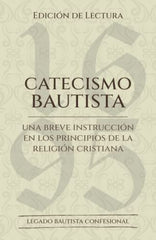 Edición de Lectura

1695

CATECISMO BAUTISTA

UNA BREVE INSTRUCCIÓN EN LOS PRINCIPIOS DE LA RELIGIÓN CRISTIANA

LEGADO BAUTISTA CONFESIONAL